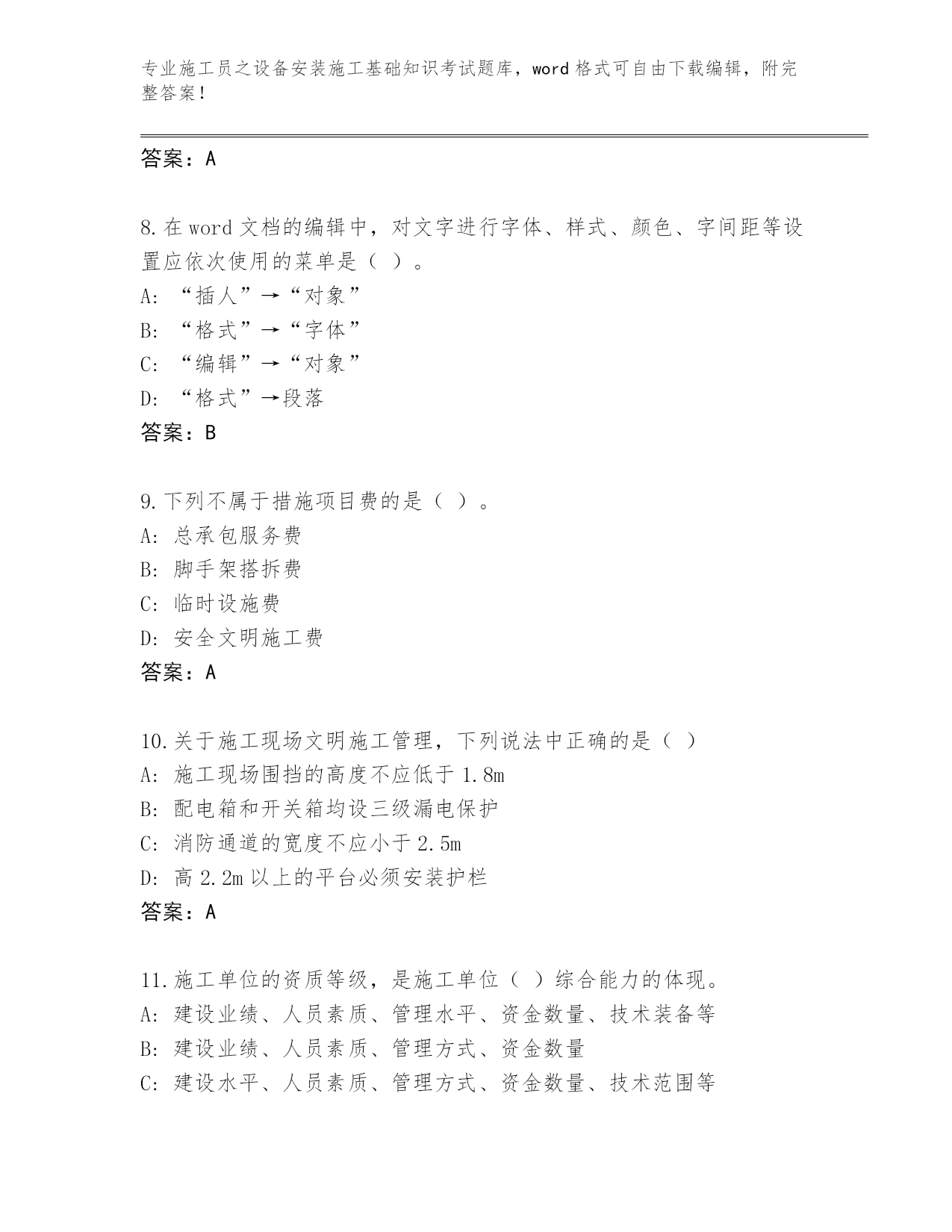 专业施工员之设备安装施工基础知识考试题库，word 格式可自由下载编辑，附完整答案！

答案：A

8. 在 word 文档的编辑中，对文字进行字体、样式、颜色、字间距等设置应依次使用的菜单是（ ）。
A: “插人”→“对象”
B: “格式”→“字体”
C: “编辑”→“对象”
D: “格式”→段落
答案：B

9. 下列不属于措施项目费的是（ ）。
A: 总承包服务费
B: 脚手架搭拆费
C: 临时设施费
D: 安全文明施工费
答案：A

10. 关于施工现场文明施工管理，下列说法中正确的是（ ）
A: 施工现场围挡的高度不应低于 1.8m
B: 配电箱和开关箱均设三级漏电保护
C: 消防通道的宽度不应小于 2.5m
D: 高 2.2m 以上的平台必须安装护栏
答案：A

11. 施工单位的资质等级，是施工单位（ ）综合能力的体现。
A: 建设业绩、人员素质、管理水平、资金数量、技术装备等
B: 建设业绩、人员素质、管理方式、资金数量
C: 建设水平、人员素质、管理方式、资金数量、技术范围等